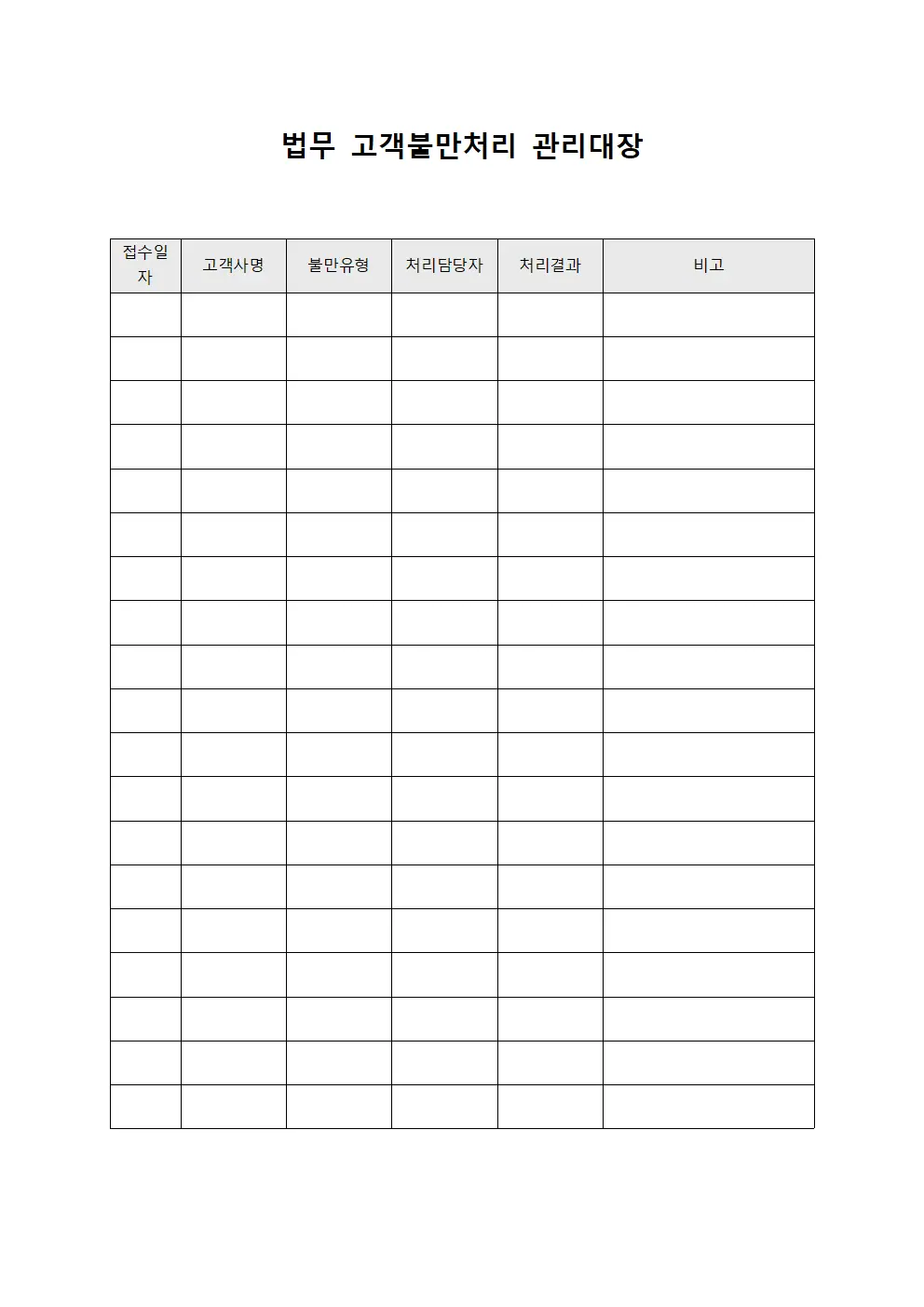 법무 고객불만처리 관리대장

| 접수일자 | 고객사명 | 불만유형 | 처리담당자 | 처리결과 | 비고 |
|---|---|---|---|---|---|
| | | | | | |
| | | | | | |
| | | | | | |
| | | | | | |
| | | | | | |
| | | | | | |
| | | | | | |
| | | | | | |
| | | | | | |
| | | | | | |
| | | | | | |
| | | | | | |
| | | | | | |
| | | | | | |
| | | | | | |
| | | | | | |
| | | | | | |
| | | | | | |
| | | | | | |